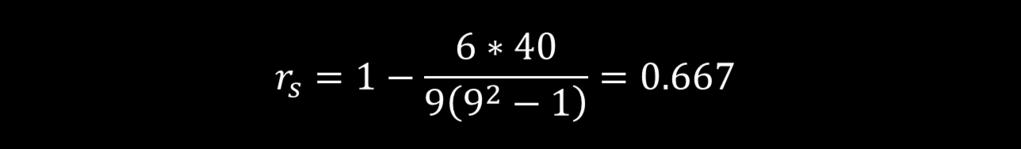 $r_s = 1 - \frac{6 * 40}{9(9^2 - 1)} = 0.667$